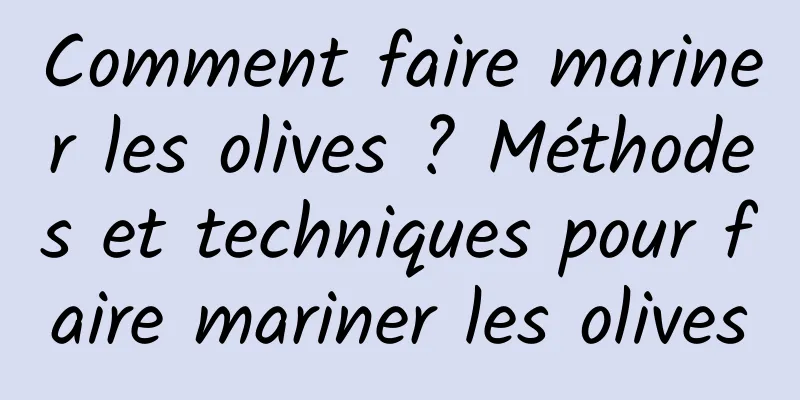 Comment faire mariner les olives ? Méthodes et techniques pour faire mariner les olives